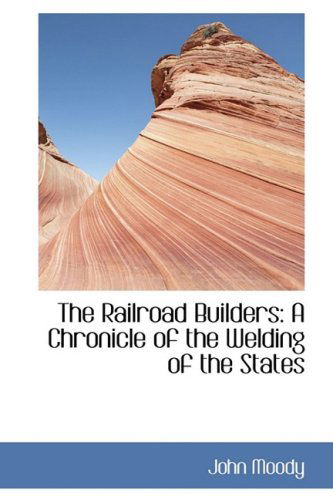 The Railroad Builders: A Chronicle of the Welding of the States

John Moody